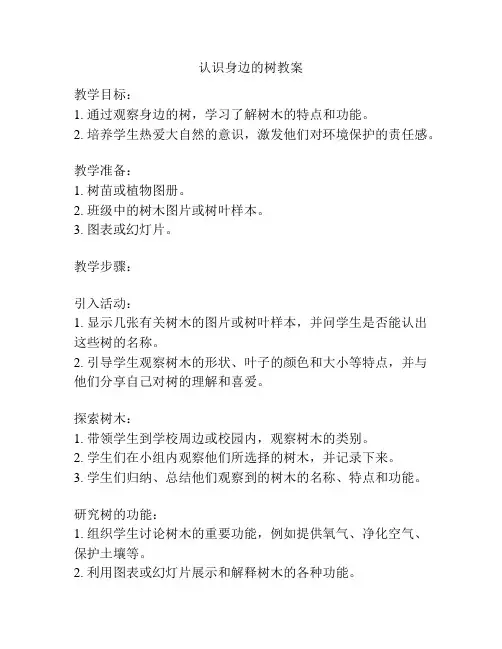 认识身边的树教案

教学目标：
1. 通过观察身边的树，学习了解树木的特点和功能。
2. 培养学生热爱大自然的意识，激发他们对环境保护的责任感。

教学准备：
1. 树苗或植物图册。
2. 班级中的树木图片或树叶样本。
3. 图表或幻灯片。

教学步骤：

引入活动：
1. 显示几张有关树木的图片或树叶样本，并问学生是否能认出这些树的名称。
2. 引导学生观察树木的形状、叶子的颜色和大小等特点，并与他们分享自己对树的理解和喜爱。

探索树木：
1. 带领学生到学校周边或校园内，观察树木的类别。
2. 学生们在小组内观察他们所选择的树木，并记录下来。
3. 学生们归纳、总结他们观察到的树木的名称、特点和功能。

研究树的功能：
1. 组织学生讨论树木的重要功能，例如提供氧气、净化空气、保护土壤等。
2. 利用图表或幻灯片展示和解释树木的各种功能。